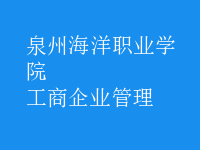 泉州海洋职业学院
工商企业管理